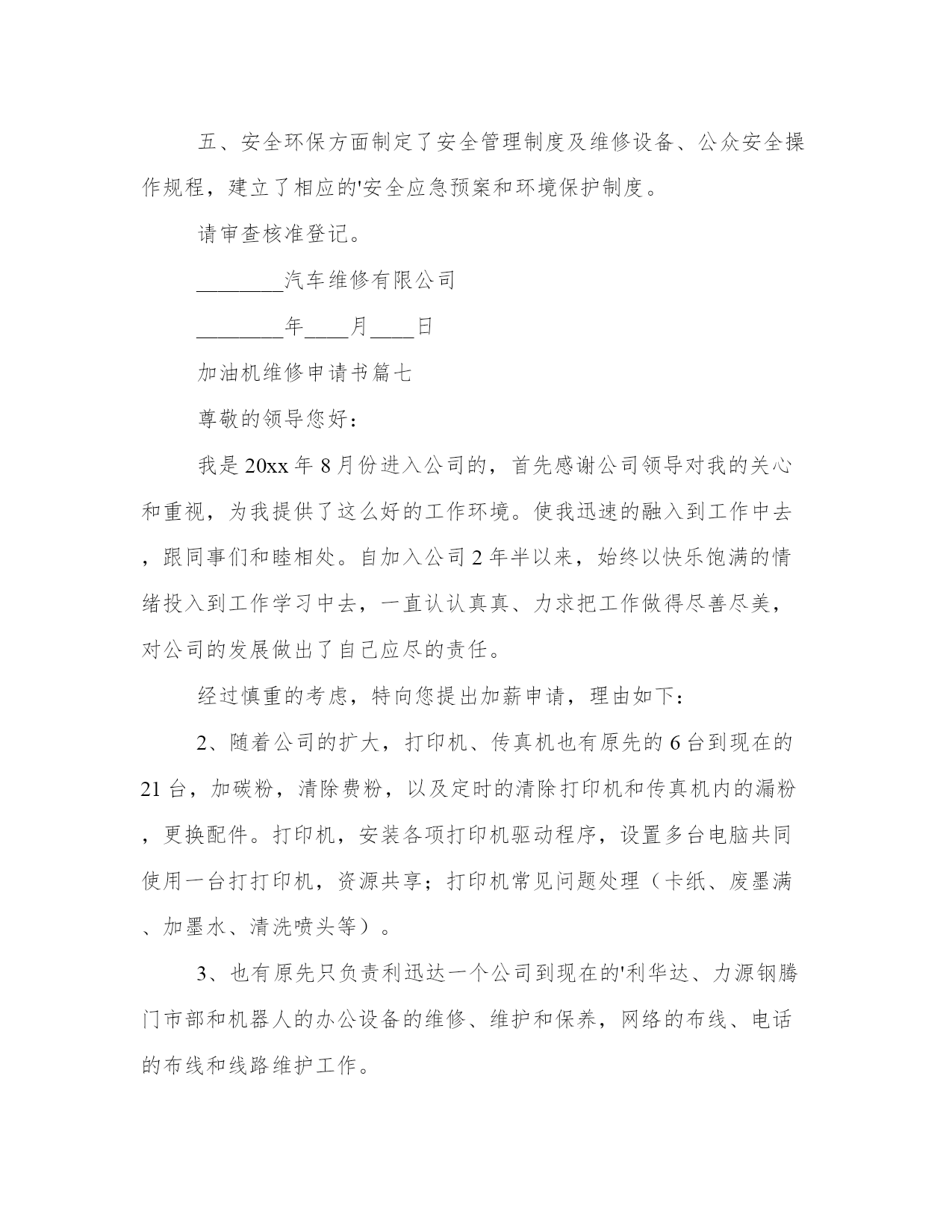 五、安全环保方面制定了安全管理制度及维修设备、公众安全操作规程，建立了相应的'安全应急预案和环境保护制度。

请审查核准登记。

________汽车维修有限公司

________年____月____日

加油机维修申请书篇七

尊敬的领导您好：

我是20xx年8月份进入公司的，首先感谢公司领导对我的关心和重视，为我提供了这么好的工作环境。使我迅速的融入到工作中去，跟同事们和睦相处。自加入公司2年半以来，始终以快乐饱满的情绪投入到工作学习中去，一直认认真真、力求把工作做得尽善尽美，对公司的发展做出了自己应尽的责任。

经过慎重的考虑，特向您提出加薪申请，理由如下：

2、随着公司的扩大，打印机、传真机也有原先的6台到现在的21台，加碳粉，清除费粉，以及定时的清除打印机和传真机内的漏粉，更换配件。打印机，安装各项打印机驱动程序，设置多台电脑共同使用一台打打印机，资源共享；打印机常见问题处理（卡纸、废墨满、加墨水、清洗喷头等）。

3、也有原先只负责利迅达一个公司到现在的'利华达、力源钢腾门市部和机器人的办公设备的维修、维护和保养，网络的布线、电话的布线和线路维护工作。